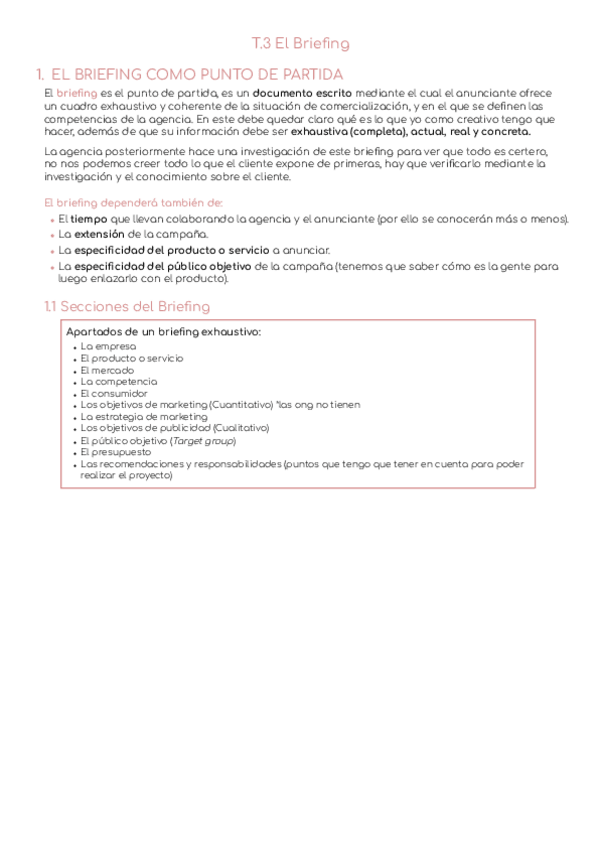 T.3 El Briefing

1. EL BRIEFING COMO PUNTO DE PARTIDA

El briefing es el punto de partida, es un documento escrito mediante el cual el anunciante ofrece un cuadro exhaustivo y coherente de la situación de comercialización, y en el que se definen las competencias de la agencia. En este debe quedar claro qué es lo que yo como creativo tengo que hacer, además de que su información debe ser exhaustiva (completa), actual, real y concreta.

La agencia posteriormente hace una investigación de este briefing para ver que todo es certero, no nos podemos creer todo lo que el cliente expone de primeras, hay que verificarlo mediante la investigación y el conocimiento sobre el cliente.

El briefing dependerá también de:
• El tiempo que llevan colaborando la agencia y el anunciante (por ello se conocerán más o menos).
• La extensión de la campaña.
• La especificidad del producto o servicio a anunciar.
• La especificidad del público objetivo de la campaña (tenemos que saber cómo es la gente para luego enlazarlo con el producto).

1.1 Secciones del Briefing

Apartados de un briefing exhaustivo:
• La empresa
• El producto o servicio
• El mercado
• La competencia
• El consumidor
• Los objetivos de marketing (Cuantitativo) *las ong no tienen
• La estrategia de marketing
• Los objetivos de publicidad (Cualitativo)
• El público objetivo (Target group)
• El presupuesto
• Las recomendaciones y responsabilidades (puntos que tengo que tener en cuenta para poder realizar el proyecto)